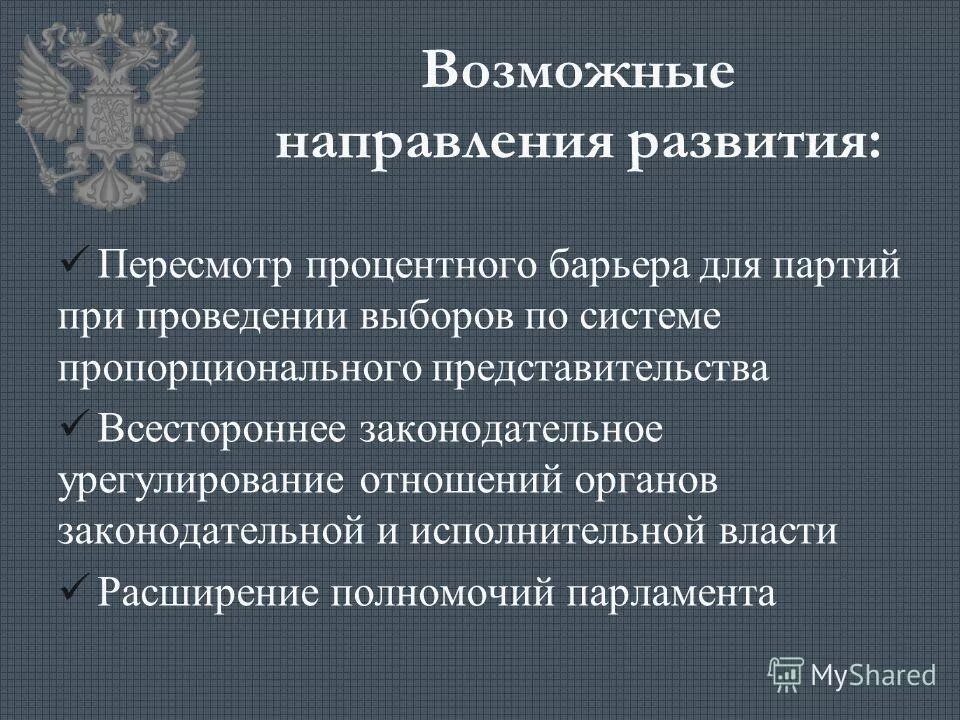 Возможные направления развития:

✓ Пересмотр процентного барьера для партий при проведении выборов по системе пропорционального представительства

✓ Всестороннее законодательное урегулирование отношений органов законодательной и исполнительной власти

✓ Расширение полномочий парламента

MyShared